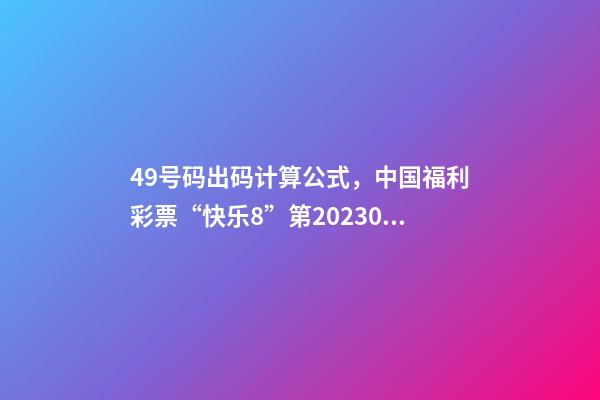 49号码出码计算公式，中国福利彩票“快乐8”第20230...